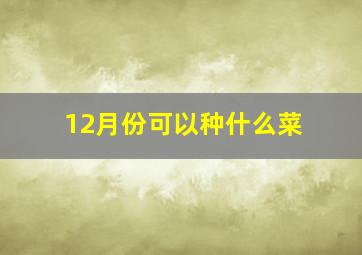 12月份可以种什么菜